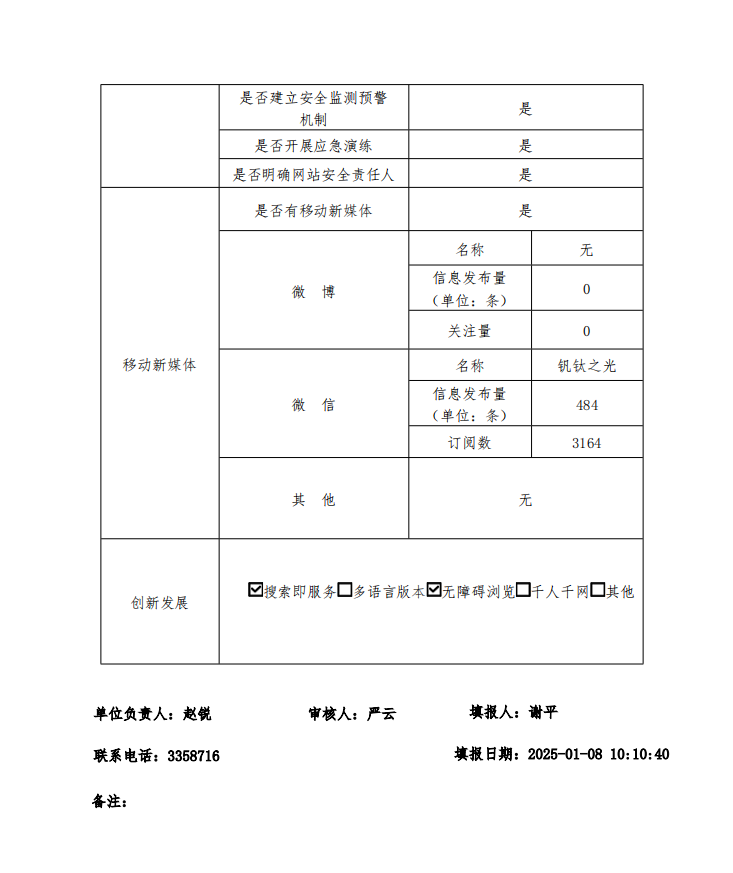 | | 是否建立安全监测预警机制 | 是 | |
|---|---|---|---|
| | 是否开展应急演练 | 是 | |
| | 是否明确网站安全责任人 | 是 | |
| 移动新媒体 | 是否有移动新媒体 | 是 | |
| | 微 博 | 名称 | 无 |
| | | 信息发布量（单位：条） | 0 |
| | | 关注量 | 0 |
| | 微 信 | 名称 | 钒钛之光 |
| | | 信息发布量（单位：条） | 484 |
| | | 订阅数 | 3164 |
| | 其 他 | 无 | |
| 创新发展 | ☑搜索即服务☐多语言版本☑无障碍浏览☐千人千网☐其他 | | |

单位负责人：赵锐 审核人：严云 填报人：谢平

联系电话：3358716 填报日期：2025-01-08 10:10:40

备注：